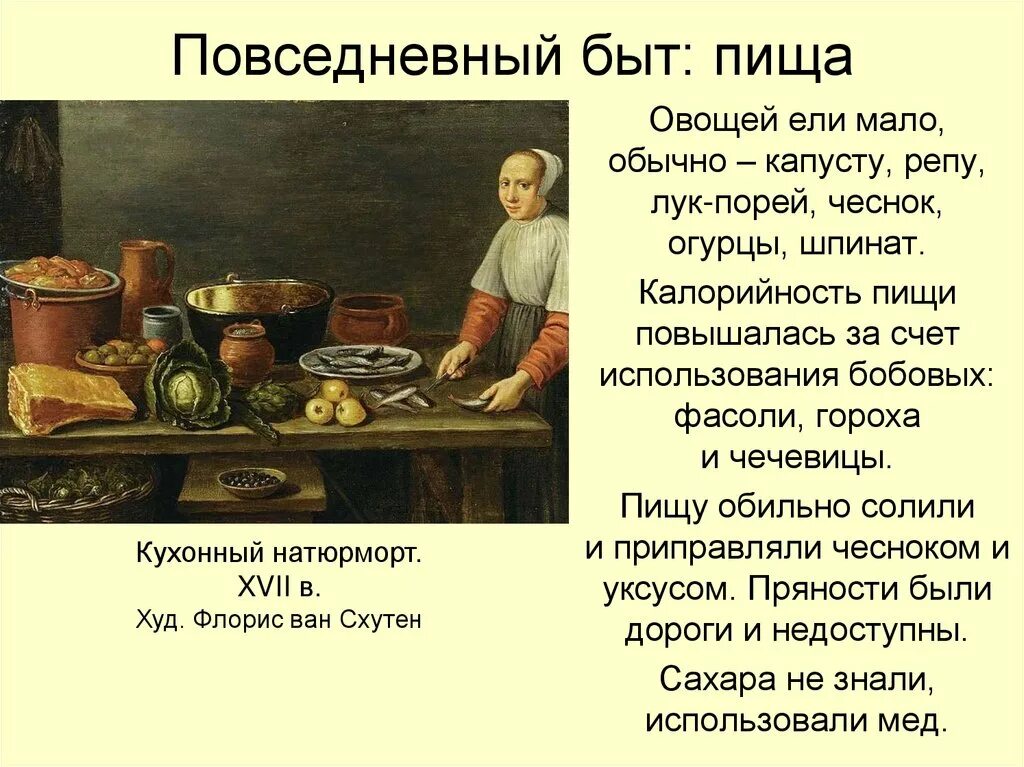 Повседневный быт: пища

Кухонный натюрморт. XVII в.
Худ. Флорис ван Схутен

Овощей ели мало, обычно – капусту, репу, лук-порей, чеснок, огурцы, шпинат.

Калорийность пищи повышалась за счет использования бобовых: фасоли, гороха и чечевицы.

Пищу обильно солили и приправляли чесноком и уксусом. Пряности были дороги и недоступны.

Сахара не знали, использовали мед.